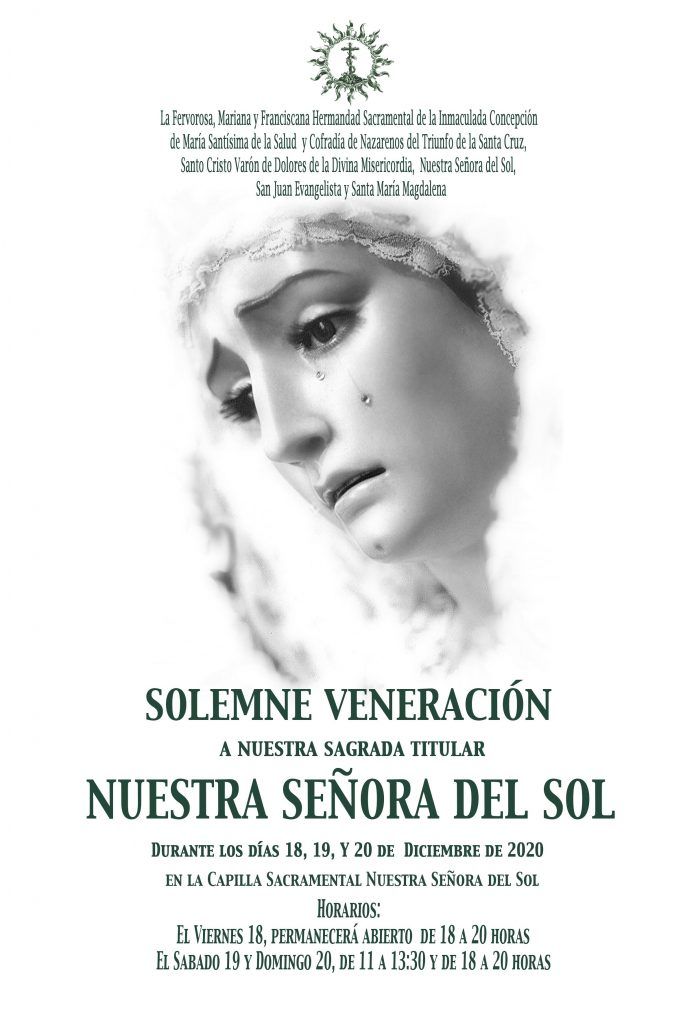 La Fervorosa, Mariana y Franciscana Hermandad Sacramental de la Inmaculada Concepción de María Santísima de la Salud y Cofradía de Nazarenos del Triunfo de la Santa Cruz, Santo Cristo Varón de Dolores de la Divina Misericordia, Nuestra Señora del Sol, San Juan Evangelista y Santa María Magdalena

SOLEMNE VENERACIÓN

A NUESTRA SAGRADA TITULAR

NUESTRA SEÑORA DEL SOL

Durante los días 18, 19, y 20 de Diciembre de 2020

en la Capilla Sacramental Nuestra Señora del Sol

Horarios:

El Viernes 18, permanecerá abierto de 18 a 20 horas

El Sabado 19 y Domingo 20, de 11 a 13:30 y de 18 a 20 horas